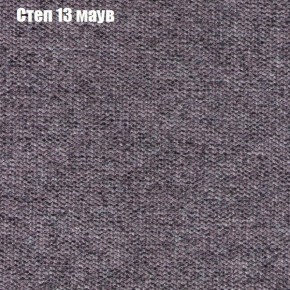 Степ 13 маув